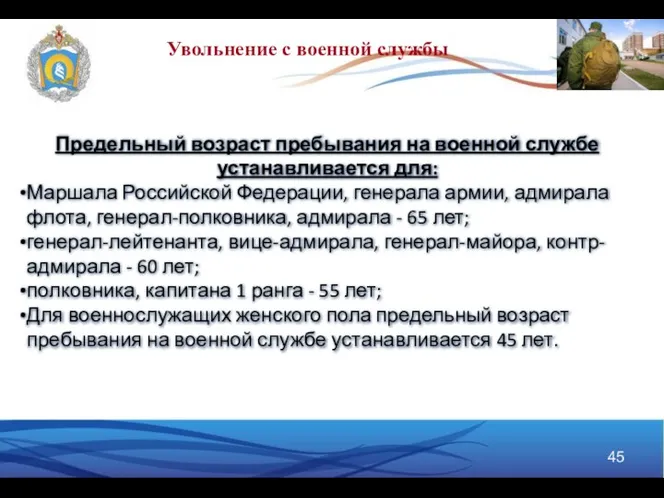 Увольнение с военной службы

Предельный возраст пребывания на военной службе устанавливается для:

•Маршала Российской Федерации, генерала армии, адмирала флота, генерал-полковника, адмирала - 65 лет;
•генерал-лейтенанта, вице-адмирала, генерал-майора, контр-адмирала - 60 лет;
•полковника, капитана 1 ранга - 55 лет;
•Для военнослужащих женского пола предельный возраст пребывания на военной службе устанавливается 45 лет.

45